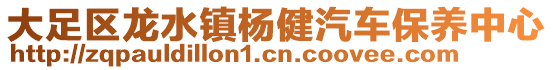 大足区龙水镇杨健汽车保养中心
http://zqpauldillon1.cn.coovee.com